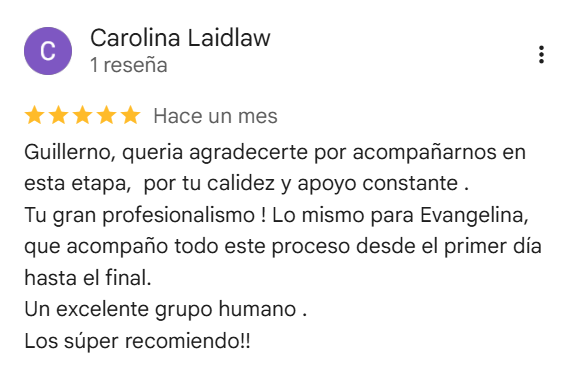 C
Carolina Laidlaw
1 reseña

Hace un mes

Guillerno, queria agradecerte por acompañarnos en esta etapa, por tu calidez y apoyo constante .
Tu gran profesionalismo ! Lo mismo para Evangelina, que acompaño todo este proceso desde el primer día hasta el final.
Un excelente grupo humano .
Los súper recomiendo!!